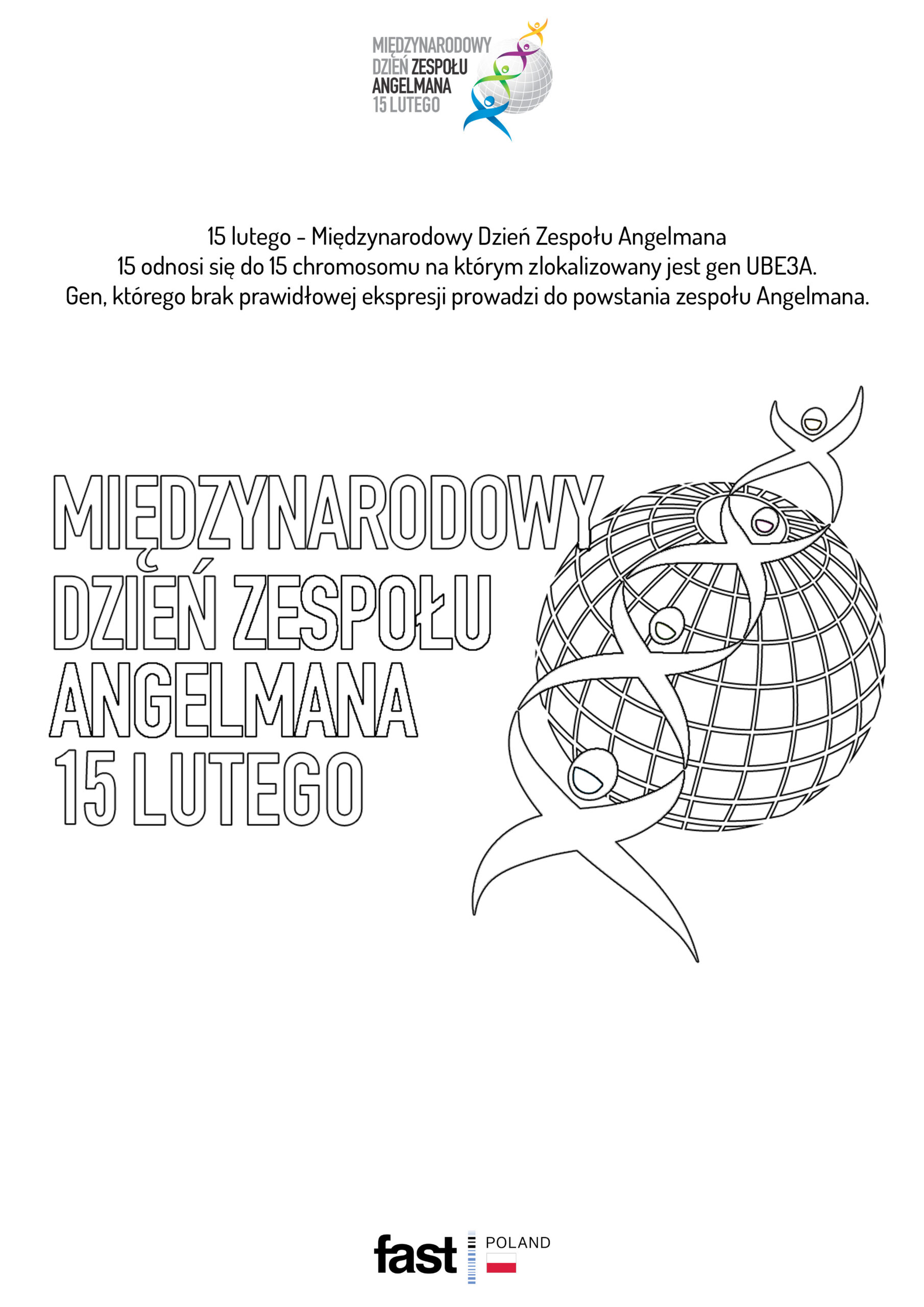 MIĘDZYNARODOWY
DZIEŃ ZESPOŁU
ANGELMANA
15 LUTEGO

15 lutego - Międzynarodowy Dzień Zespołu Angelmana
15 odnosi się do 15 chromosomu na którym zlokalizowany jest gen UBE3A.
Gen, którego brak prawidłowej ekspresji prowadzi do powstania zespołu Angelmana.

MIĘDZYNARODOWY
DZIEŃ ZESPOŁU
ANGELMANA
15 LUTEGO

fast POLAND